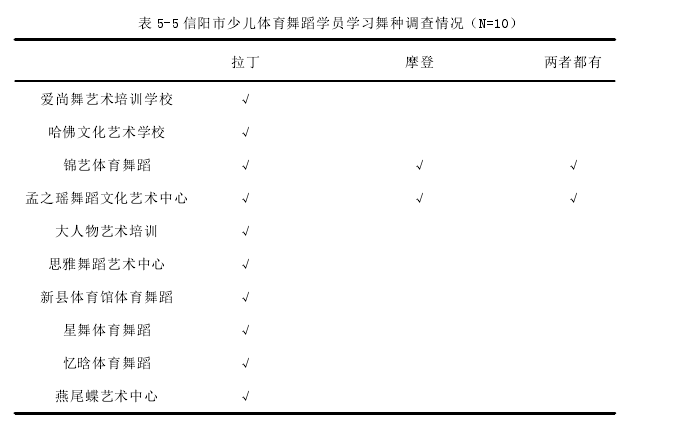 表 5-5 信阳市少儿体育舞蹈学员学习舞种调查情况（N=10）

| | 拉丁 | 摩登 | 两者都有 |
|---|---|---|---|
| 爱尚舞艺术培训学校 | √ | | |
| 哈佛文化艺术学校 | √ | | |
| 锦艺体育舞蹈 | √ | √ | √ |
| 孟之瑶舞蹈文化艺术中心 | √ | √ | √ |
| 大人物艺术培训 | √ | | |
| 思雅舞蹈艺术中心 | √ | | |
| 新县体育馆体育舞蹈 | √ | | |
| 星舞体育舞蹈 | √ | | |
| 忆晗体育舞蹈 | √ | | |
| 燕尾蝶艺术中心 | √ | | |